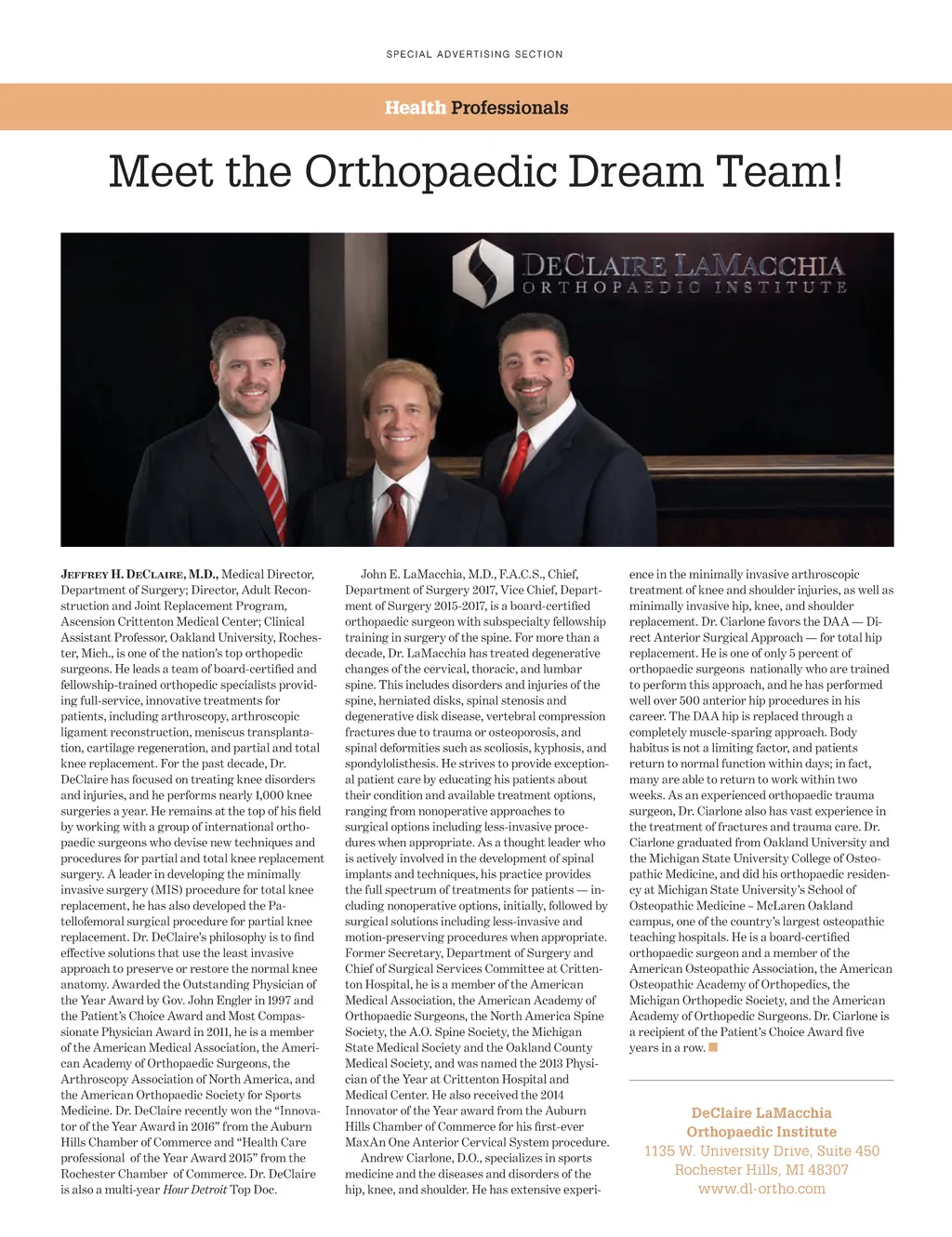 SPECIAL ADVERTISING SECTION

Health Professionals

Meet the Orthopaedic Dream Team!

DECLAIRE LAMACCHIA
ORTHOPAEDIC INSTITUTE

JEFFREY H. DECLAIRE, M.D., Medical Director, Department of Surgery; Director, Adult Reconstruction and Joint Replacement Program, Ascension Crittenton Medical Center; Clinical Assistant Professor, Oakland University, Rochester, Mich., is one of the nation's top orthopedic surgeons. He leads a team of board-certified and fellowship-trained orthopedic specialists providing full-service, innovative treatments for patients, including arthroscopy, arthroscopic ligament reconstruction, meniscus transplantation, cartilage regeneration, and partial and total knee replacement. For the past decade, Dr. DeClaire has focused on treating knee disorders and injuries, and he performs nearly 1,000 knee surgeries a year. He remains at the top of his field by working with a group of international orthopaedic surgeons who devise new techniques and procedures for partial and total knee replacement surgery. A leader in developing the minimally invasive surgery (MIS) procedure for total knee replacement, he has also developed the Patellofemoral surgical procedure for partial knee replacement. Dr. DeClaire's philosophy is to find effective solutions that use the least invasive approach to preserve or restore the normal knee anatomy. Awarded the Outstanding Physician of the Year Award by Gov. John Engler in 1997 and the Patient's Choice Award and Most Compassionate Physician Award in 2011, he is a member of the American Medical Association, the American Academy of Orthopaedic Surgeons, the Arthroscopy Association of North America, and the American Orthopaedic Society for Sports Medicine. Dr. DeClaire recently won the "Innovator of the Year Award in 2016" from the Auburn Hills Chamber of Commerce and "Health Care professional of the Year Award 2015" from the Rochester Chamber of Commerce. Dr. DeClaire is also a multi-year Hour Detroit Top Doc.

John E. LaMacchia, M.D., F.A.C.S., Chief, Department of Surgery 2017, Vice Chief, Department of Surgery 2015-2017, is a board-certified orthopaedic surgeon with subspecialty fellowship training in surgery of the spine. For more than a decade, Dr. LaMacchia has treated degenerative changes of the cervical, thoracic, and lumbar spine. This includes disorders and injuries of the spine, herniated disks, spinal stenosis and degenerative disk disease, vertebral compression fractures due to trauma or osteoporosis, and spinal deformities such as scoliosis, kyphosis, and spondylolisthesis. He strives to provide exceptional patient care by educating his patients about their condition and available treatment options, ranging from nonoperative approaches to surgical options including less-invasive procedures when appropriate. As a thought leader who is actively involved in the development of spinal implants and techniques, his practice provides the full spectrum of treatments for patients — including nonoperative options, initially, followed by surgical solutions including less-invasive and motion-preserving procedures when appropriate. Former Secretary, Department of Surgery and Chief of Surgical Services Committee at Crittenton Hospital, he is a member of the American Medical Association, the American Academy of Orthopaedic Surgeons, the North America Spine Society, the A.O. Spine Society, the Michigan State Medical Society and the Oakland County Medical Society, and was named the 2013 Physician of the Year at Crittenton Hospital and Medical Center. He also received the 2014 Innovator of the Year award from the Auburn Hills Chamber of Commerce for his first-ever MaxAn One Anterior Cervical System procedure.

Andrew Ciarlone, D.O., specializes in sports medicine and the diseases and disorders of the hip, knee, and shoulder. He has extensive experience in the minimally invasive arthroscopic treatment of knee and shoulder injuries, as well as minimally invasive hip, knee, and shoulder replacement. Dr. Ciarlone favors the DAA — Direct Anterior Surgical Approach — for total hip replacement. He is one of only 5 percent of orthopaedic surgeons nationally who are trained to perform this approach, and he has performed well over 500 anterior hip procedures in his career. The DAA hip is replaced through a completely muscle-sparing approach. Body habitus is not a limiting factor, and patients return to normal function within days; in fact, many are able to return to work within two weeks. As an experienced orthopaedic trauma surgeon, Dr. Ciarlone also has vast experience in the treatment of fractures and trauma care. Dr. Ciarlone graduated from Oakland University and the Michigan State University College of Osteopathic Medicine, and did his orthopaedic residency at Michigan State University's School of Osteopathic Medicine – McLaren Oakland campus, one of the country's largest osteopathic teaching hospitals. He is a board-certified orthopaedic surgeon and a member of the American Osteopathic Association, the American Osteopathic Academy of Orthopedics, the Michigan Orthopedic Society, and the American Academy of Orthopedic Surgeons. Dr. Ciarlone is a recipient of the Patient's Choice Award five years in a row.

DeClaire LaMacchia
Orthopaedic Institute
1135 W. University Drive, Suite 450
Rochester Hills, MI 48307
www.dl-ortho.com